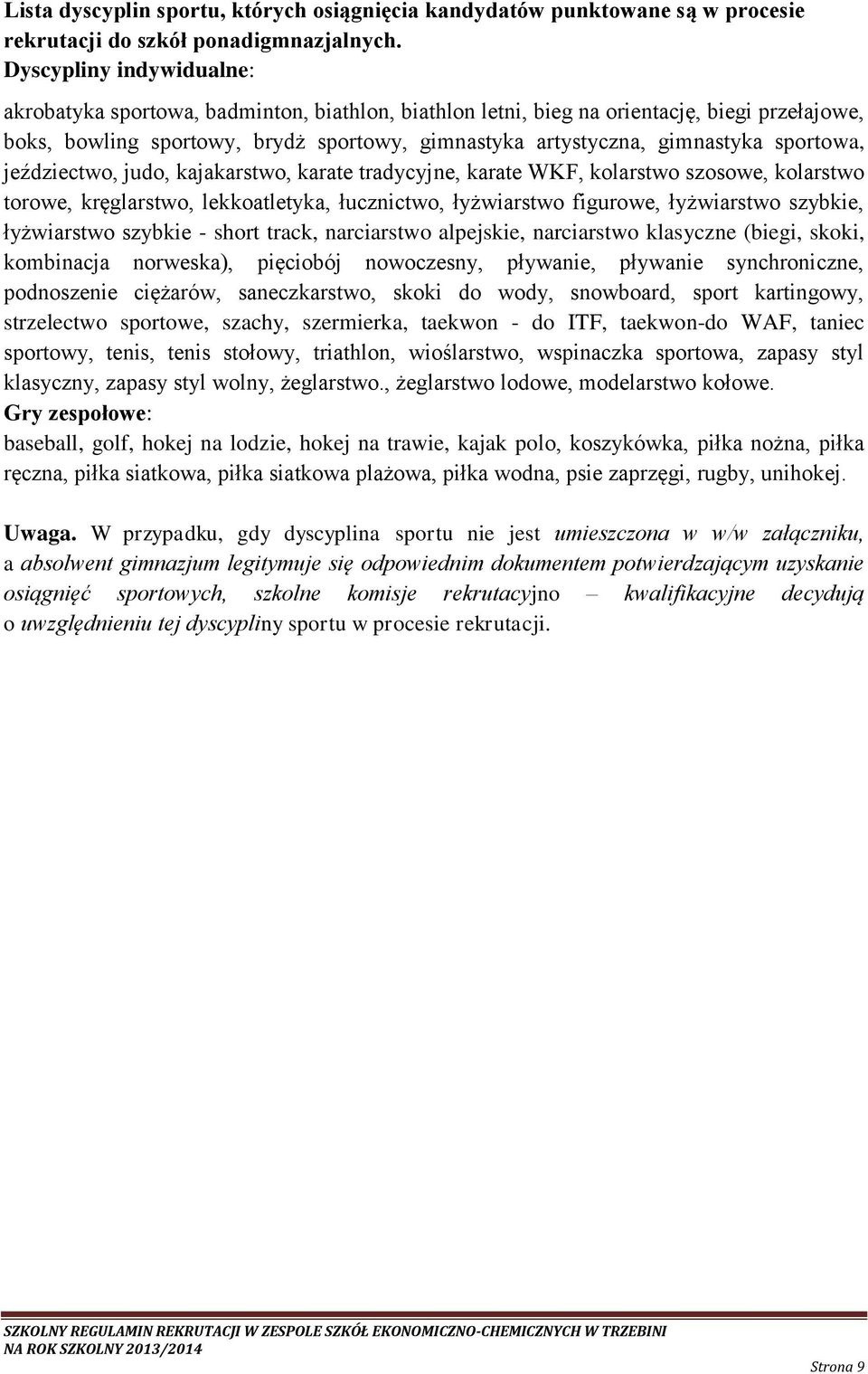 Lista dyscyplin sportu, których osiągnięcia kandydatów punktowane są w procesie rekrutacji do szkół ponadigmnazjalnych.
Dyscypliny indywidualne:

akrobatyka sportowa, badminton, biathlon, biathlon letni, bieg na orientację, biegi przełajowe, boks, bowling sportowy, brydż sportowy, gimnastyka artystyczna, gimnastyka sportowa, jeździectwo, judo, kajakarstwo, karate tradycyjne, karate WKF, kolarstwo szosowe, kolarstwo torowe, kręglarstwo, lekkoatletyka, łucznictwo, łyżwiarstwo figurowe, łyżwiarstwo szybkie, łyżwiarstwo szybkie - short track, narciarstwo alpejskie, narciarstwo klasyczne (biegi, skoki, kombinacja norweska), pięciobój nowoczesny, pływanie, pływanie synchroniczne, podnoszenie ciężarów, saneczkarstwo, skoki do wody, snowboard, sport kartingowy, strzelectwo sportowe, szachy, szermierka, taekwon - do ITF, taekwon-do WAF, taniec sportowy, tenis, tenis stołowy, triathlon, wioślarstwo, wspinaczka sportowa, zapasy styl klasyczny, zapasy styl wolny, żeglarstwo., żeglarstwo lodowe, modelarstwo kołowe.
Gry zespołowe:
baseball, golf, hokej na lodzie, hokej na trawie, kajak polo, koszykówka, piłka nożna, piłka ręczna, piłka siatkowa, piłka siatkowa plażowa, piłka wodna, psie zaprzęgi, rugby, unihokej.

Uwaga. W przypadku, gdy dyscyplina sportu nie jest umieszczona w w/w załączniku, a absolwent gimnazjum legitymuje się odpowiednim dokumentem potwierdzającym uzyskanie osiągnięć sportowych, szkolne komisje rekrutacyjno – kwalifikacyjne decydują o uwzględnieniu tej dyscypliny sportu w procesie rekrutacji.

SZKOLNY REGULAMIN REKRUTACJI W ZESPOLE SZKÓŁ EKONOMICZNO-CHEMICZNYCH W TRZEBINI
NA ROK SZKOLNY 2013/2014

Strona 9